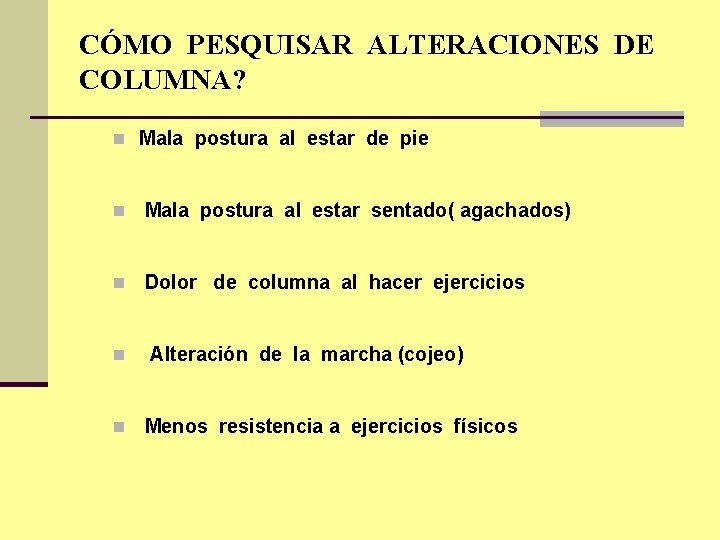 CÓMO PESQUISAR ALTERACIONES DE COLUMNA?

Mala postura al estar de pie

Mala postura al estar sentado( agachados)

Dolor de columna al hacer ejercicios

Alteración de la marcha (cojeo)

Menos resistencia a ejercicios físicos